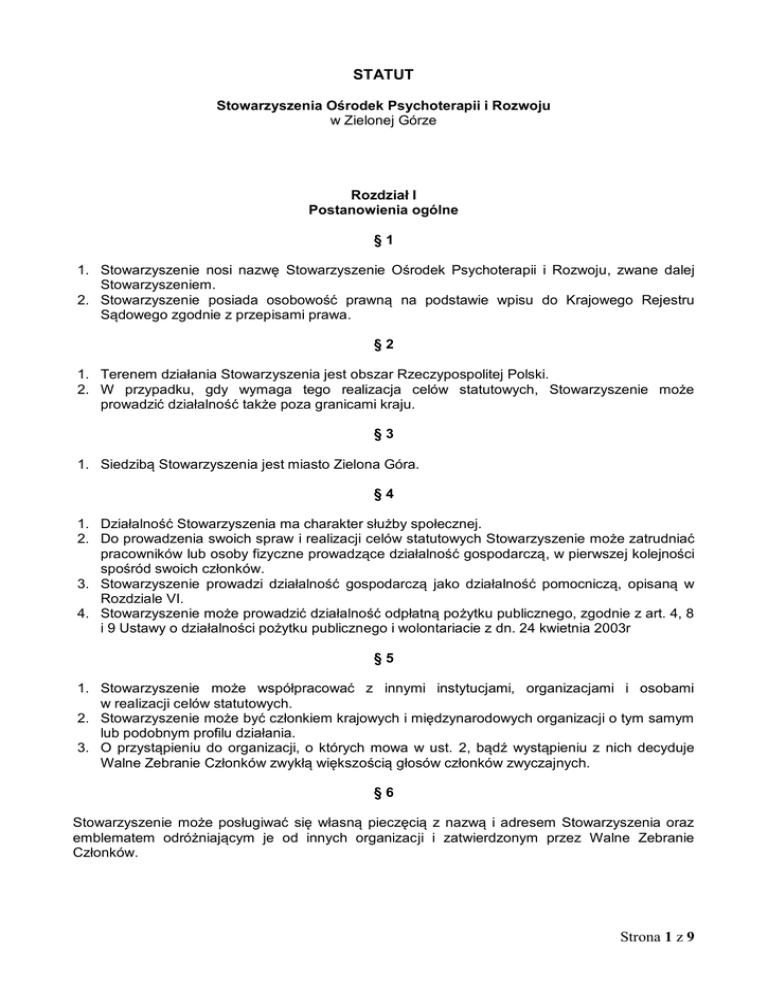 STATUT

Stowarzyszenia Ośrodek Psychoterapii i Rozwoju
w Zielonej Górze

Rozdział I
Postanowienia ogólne

§ 1

1. Stowarzyszenie nosi nazwę Stowarzyszenie Ośrodek Psychoterapii i Rozwoju, zwane dalej Stowarzyszeniem.
2. Stowarzyszenie posiada osobowość prawną na podstawie wpisu do Krajowego Rejestru Sądowego zgodnie z przepisami prawa.

§ 2

1. Terenem działania Stowarzyszenia jest obszar Rzeczypospolitej Polski.
2. W przypadku, gdy wymaga tego realizacja celów statutowych, Stowarzyszenie może prowadzić działalność także poza granicami kraju.

§ 3

1. Siedzibą Stowarzyszenia jest miasto Zielona Góra.

§ 4

1. Działalność Stowarzyszenia ma charakter służby społecznej.
2. Do prowadzenia swoich spraw i realizacji celów statutowych Stowarzyszenie może zatrudniać pracowników lub osoby fizyczne prowadzące działalność gospodarczą, w pierwszej kolejności spośród swoich członków.
3. Stowarzyszenie prowadzi działalność gospodarczą jako działalność pomocniczą, opisaną w Rozdziale VI.
4. Stowarzyszenie może prowadzić działalność odpłatną pożytku publicznego, zgodnie z art. 4, 8 i 9 Ustawy o działalności pożytku publicznego i wolontariacie z dn. 24 kwietnia 2003r

§ 5

1. Stowarzyszenie może współpracować z innymi instytucjami, organizacjami i osobami w realizacji celów statutowych.
2. Stowarzyszenie może być członkiem krajowych i międzynarodowych organizacji o tym samym lub podobnym profilu działania.
3. O przystąpieniu do organizacji, o których mowa w ust. 2, bądź wystąpieniu z nich decyduje Walne Zebranie Członków zwykłą większością głosów członków zwyczajnych.

§ 6

Stowarzyszenie może posługiwać się własną pieczęcią z nazwą i adresem Stowarzyszenia oraz emblematem odróżniającym je od innych organizacji i zatwierdzonym przez Walne Zebranie Członków.

Strona 1 z 9